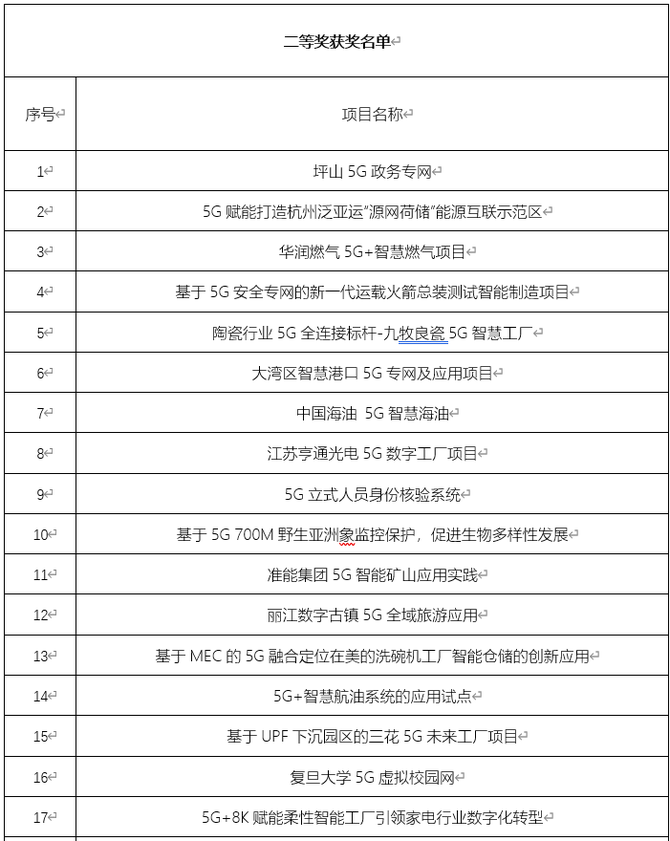 二等奖获奖名单

| 序号 | 项目名称 |
|---|---|
| 1 | 坪山 5G 政务专网 |
| 2 | 5G 赋能打造杭州泛亚运"源网荷储"能源互联示范区 |
| 3 | 华润燃气 5G+智慧燃气项目 |
| 4 | 基于 5G 安全专网的新一代运载火箭总装测试智能制造项目 |
| 5 | 陶瓷行业 5G 全连接标杆-九牧良瓷 5G 智慧工厂 |
| 6 | 大湾区智慧港口 5G 专网及应用项目 |
| 7 | 中国海油 5G 智慧海油 |
| 8 | 江苏亨通光电 5G 数字工厂项目 |
| 9 | 5G 立式人员身份核验系统 |
| 10 | 基于 5G 700M 野生亚洲象监控保护，促进生物多样性发展 |
| 11 | 准能集团 5G 智能矿山应用实践 |
| 12 | 丽江数字古镇 5G 全域旅游应用 |
| 13 | 基于 MEC 的 5G 融合定位在美的洗碗机工厂智能仓储的创新应用 |
| 14 | 5G+智慧航油系统的应用试点 |
| 15 | 基于 UPF 下沉园区的三花 5G 未来工厂项目 |
| 16 | 复旦大学 5G 虚拟校园网 |
| 17 | 5G+8K 赋能柔性智能工厂引领家电行业数字化转型 |